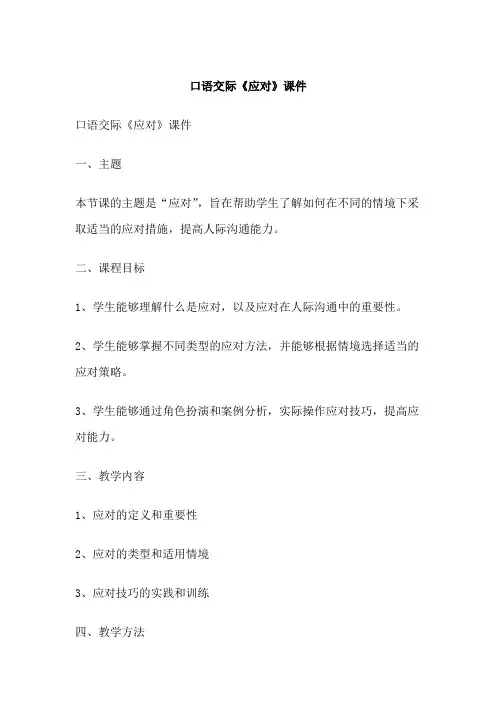 口语交际《应对》课件

口语交际《应对》课件

一、主题

本节课的主题是“应对”，旨在帮助学生了解如何在不同的情境下采取适当的应对措施，提高人际沟通能力。

二、课程目标

1、学生能够理解什么是应对，以及应对在人际沟通中的重要性。

2、学生能够掌握不同类型的应对方法，并能够根据情境选择适当的应对策略。

3、学生能够通过角色扮演和案例分析，实际操作应对技巧，提高应对能力。

三、教学内容

1、应对的定义和重要性

2、应对的类型和适用情境

3、应对技巧的实践和训练

四、教学方法